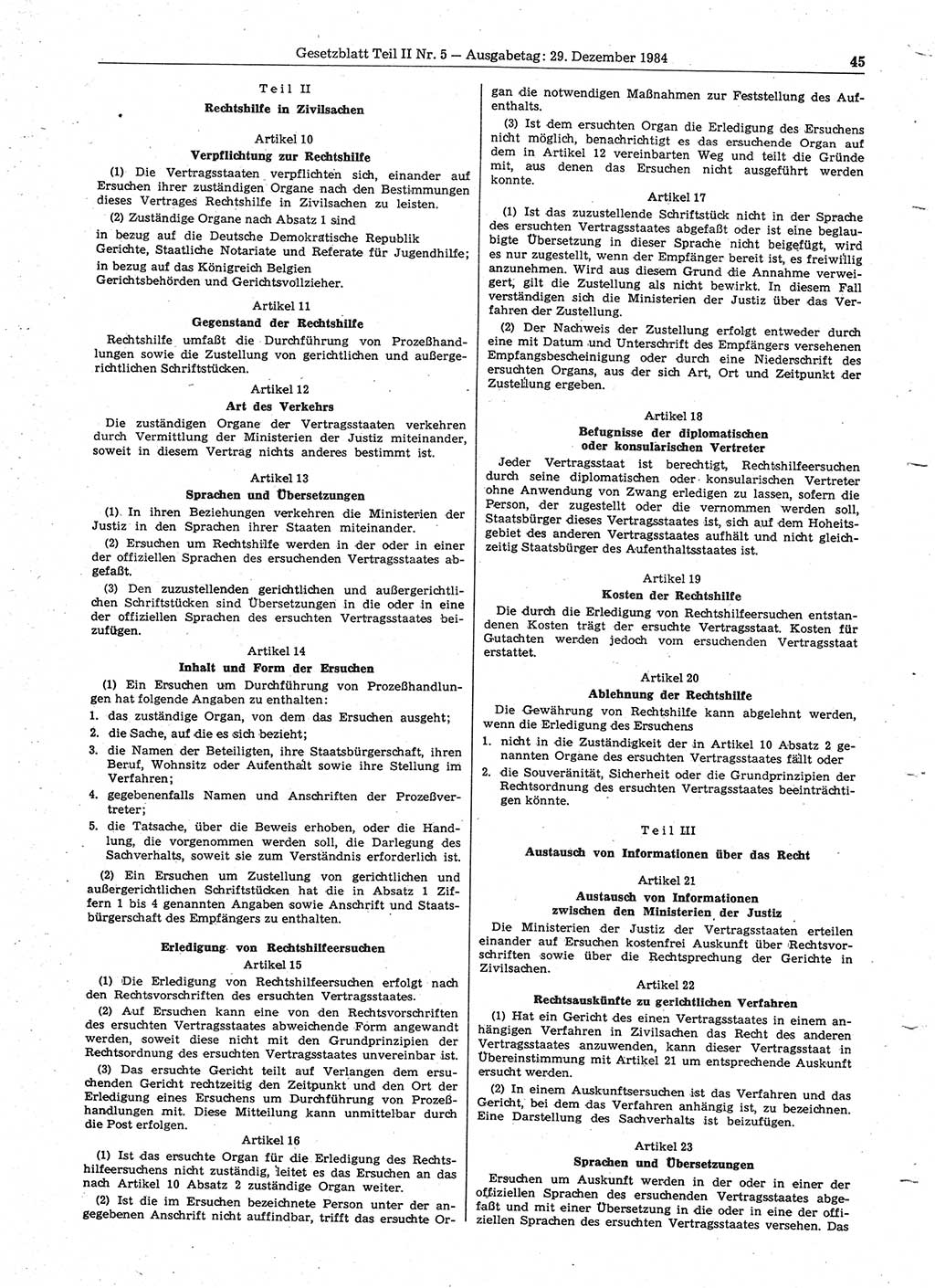 Gesetzblatt Teil II Nr. 5 — Ausgabetag: 29. Dezember 1984 45

Teil II

Rechtshilfe in Zivilsachen

Artikel 10

Verpflichtung zur Rechtshilfe

(1) Die Vertragsstaaten verpflichten sich, einander auf Ersuchen ihrer zuständigen Organe nach den Bestimmungen dieses Vertrages Rechtshilfe in Zivilsachen zu leisten.

(2) Zuständige Organe nach Absatz 1 sind in bezug auf die Deutsche Demokratische Republik Gerichte, Staatliche Notariate und Referate für Jugendhilfe; in bezug auf das Königreich Belgien Gerichtsbehörden und Gerichtsvollzieher.

Artikel 11

Gegenstand der Rechtshilfe

Rechtshilfe umfaßt die Durchführung von Prozeßhandlungen sowie die Zustellung von gerichtlichen und außergerichtlichen Schriftstücken.

Artikel 12

Art des Verkehrs

Die zuständigen Organe der Vertragsstaaten verkehren durch Vermittlung der Ministerien der Justiz miteinander, soweit in diesem Vertrag nichts anderes bestimmt ist.

Artikel 13

Sprachen und Übersetzungen

(1) In ihren Beziehungen verkehren die Ministerien der Justiz in den Sprachen ihrer Staaten miteinander.

(2) Ersuchen um Rechtshilfe werden in der oder in einer der offiziellen Sprachen des ersuchenden Vertragsstaates abgefaßt.

(3) Den zuzustellenden gerichtlichen und außergerichtlichen Schriftstücken sind Übersetzungen in die oder in eine der offiziellen Sprachen des ersuchten Vertragsstaates beizufügen.

Artikel 14

Inhalt und Form der Ersuchen

(1) Ein Ersuchen um Durchführung von Prozeßhandlungen hat folgende Angaben zu enthalten:
1. das zuständige Organ, von dem das Ersuchen ausgeht;
2. die Sache, auf die es sich bezieht;
3. die Namen der Beteiligten, ihre Staatsbürgerschaft, ihren Beruf, Wohnsitz oder Aufenthalt sowie ihre Stellung im Verfahren;
4. gegebenenfalls Namen und Anschriften der Prozeßvertreter;
5. die Tatsache, über die Beweis erhoben, oder die Handlung, die vorgenommen werden soll, die Darlegung des Sachverhalts, soweit sie zum Verständnis erforderlich ist.

(2) Ein Ersuchen um Zustellung von gerichtlichen und außergerichtlichen Schriftstücken hat die in Absatz 1 Ziffern 1 bis 4 genannten Angaben sowie Anschrift und Staatsbürgerschaft des Empfängers zu enthalten.

Erledigung von Rechtshilfeersuchen

Artikel 15

(1) Die Erledigung von Rechtshilfeersuchen erfolgt nach den Rechtsvorschriften des ersuchten Vertragsstaates.

(2) Auf Ersuchen kann eine von den Rechtsvorschriften des ersuchten Vertragsstaates abweichende Form angewandt werden, soweit diese nicht mit den Grundprinzipien der Rechtsordnung des ersuchten Vertragsstaates unvereinbar ist.

(3) Das ersuchte Gericht teilt auf Verlangen dem ersuchenden Gericht rechtzeitig den Zeitpunkt und den Ort der Erledigung eines Ersuchens um Durchführung von Prozeßhandlungen mit. Diese Mitteilung kann unmittelbar durch die Post erfolgen.

Artikel 16

(1) Ist das ersuchte Organ für die Erledigung des Rechtshilfeersuchens nicht zuständig, leitet es das Ersuchen an das nach Artikel 10 Absatz 2 zuständige Organ weiter.

(2) Ist die im Ersuchen bezeichnete Person unter der angegebenen Anschrift nicht auffindbar, trifft das ersuchte Organ die notwendigen Maßnahmen zur Feststellung des Aufenthalts.

(3) Ist dem ersuchten Organ die Erledigung des Ersuchens nicht möglich, benachrichtigt es das ersuchende Organ auf dem in Artikel 12 vereinbarten Weg und teilt die Gründe mit, aus denen das Ersuchen nicht ausgeführt werden konnte.

Artikel 17

(1) Ist das zuzustellende Schriftstück nicht in der Sprache des ersuchten Vertragsstaates abgefaßt oder ist eine beglaubigte Übersetzung in dieser Sprache nicht beigefügt, wird es nur zugestellt, wenn der Empfänger bereit ist, es freiwillig anzunehmen. Wird aus diesem Grund die Annahme verweigert, gilt die Zustellung als nicht bewirkt. In diesem Fall verständigen sich die Ministerien der Justiz über das Verfahren der Zustellung.

(2) Der Nachweis der Zustellung erfolgt entweder durch eine mit Datum und Unterschrift des Empfängers versehenen Empfangsbescheinigung oder durch eine Niederschrift des ersuchten Organs, aus der sich Art, Ort und Zeitpunkt der Zustellung ergeben.

Artikel 18

Befugnisse der diplomatischen oder konsularischen Vertreter

Jeder Vertragsstaat ist berechtigt, Rechtshilfeersuchen durch seine diplomatischen oder konsularischen Vertreter ohne Anwendung von Zwang erledigen zu lassen, sofern die Person, der zugestellt oder die vernommen werden soll, Staatsbürger dieses Vertragsstaates ist, sich auf dem Hoheitsgebiet des anderen Vertragsstaates aufhält und nicht gleichzeitig Staatsbürger des Aufenthaltsstaates ist.

Artikel 19

Kosten der Rechtshilfe

Die durch die Erledigung von Rechtshilfeersuchen entstandenen Kosten trägt der ersuchte Vertragsstaat. Kosten für Gutachten werden jedoch vom ersuchenden Vertragsstaat erstattet.

Artikel 20

Ablehnung der Rechtshilfe

Die Gewährung von Rechtshilfe kann abgelehnt werden, wenn die Erledigung des Ersuchens
1. nicht in die Zuständigkeit der in Artikel 10 Absatz 2 genannten Organe des ersuchten Vertragsstaates fällt oder
2. die Souveränität, Sicherheit oder die Grundprinzipien der Rechtsordnung des ersuchten Vertragsstaates beeinträchtigen könnte.

Teil III

Austausch von Informationen über das Recht

Artikel 21

Austausch von Informationen zwischen den Ministerien der Justiz

Die Ministerien der Justiz der Vertragsstaaten erteilen einander auf Ersuchen kostenfrei Auskunft über Rechtsvorschriften sowie über die Rechtsprechung der Gerichte in Zivilsachen.

Artikel 22

Rechtsauskünfte zu gerichtlichen Verfahren

(1) Hat ein Gericht des einen Vertragsstaates in einem anhängigen Verfahren in Zivilsachen das Recht des anderen Vertragsstaates anzuwenden, kann dieser Vertragsstaat in Übereinstimmung mit Artikel 21 um entsprechende Auskunft ersucht werden.

(2) In einem Auskunftsersuchen ist das Verfahren und das Gericht, bei dem das Verfahren anhängig ist, zu bezeichnen. Eine Darstellung des Sachverhalts ist beizufügen.

Artikel 23

Sprachen und Übersetzungen

Ersuchen um Auskunft werden in der oder in einer der offiziellen Sprachen des ersuchenden Vertragsstaates abgefaßt und mit einer Übersetzung in die oder in eine der offiziellen Sprachen des ersuchten Vertragsstaates versehen. Das